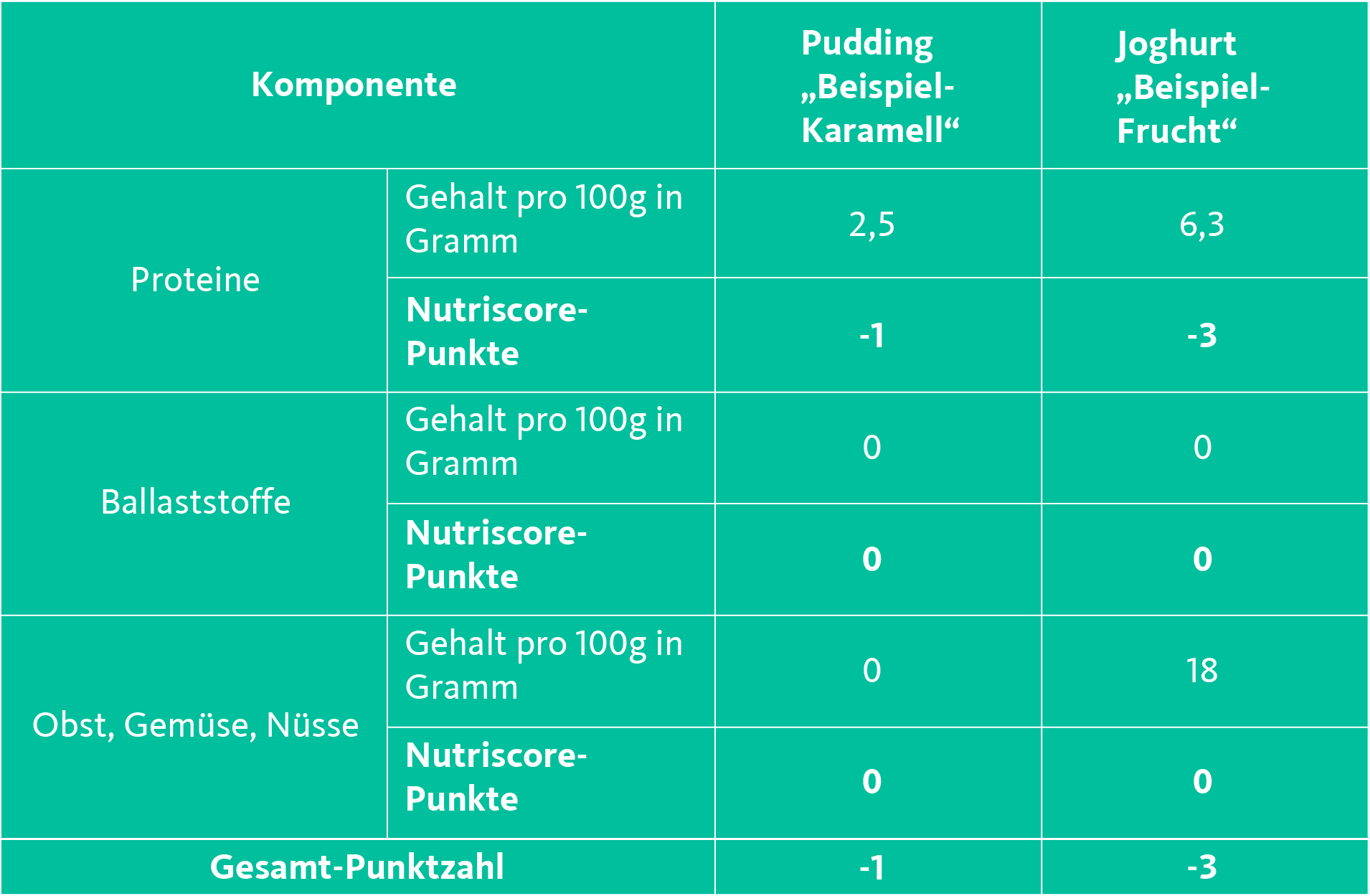 | Komponente | | Pudding „Beispiel-Karamell“ | Joghurt „Beispiel-Frucht“ |
|---|---|---|---|
| Proteine | Gehalt pro 100g in Gramm | 2,5 | 6,3 |
| | **Nutriscore-Punkte** | **-1** | **-3** |
| Ballaststoffe | Gehalt pro 100g in Gramm | 0 | 0 |
| | **Nutriscore-Punkte** | **0** | **0** |
| Obst, Gemüse, Nüsse | Gehalt pro 100g in Gramm | 0 | 18 |
| | **Nutriscore-Punkte** | **0** | **0** |
| **Gesamt-Punktzahl** | | **-1** | **-3** |